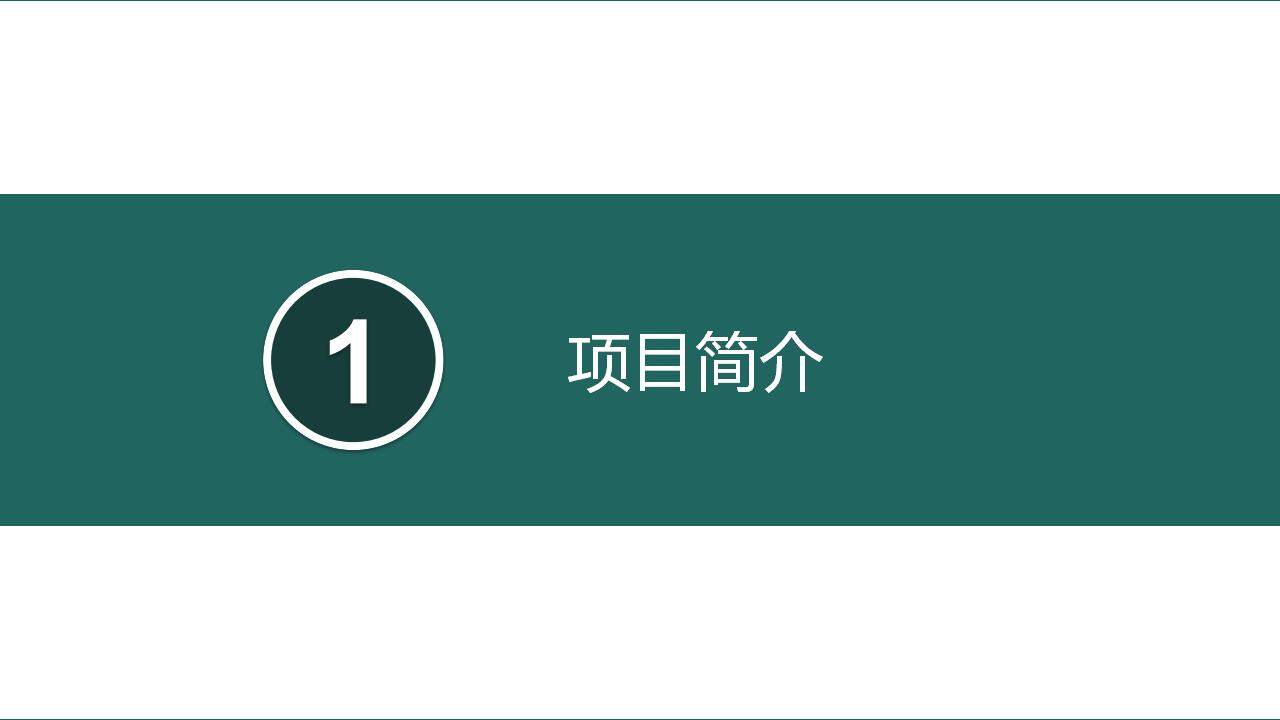 1

项目简介